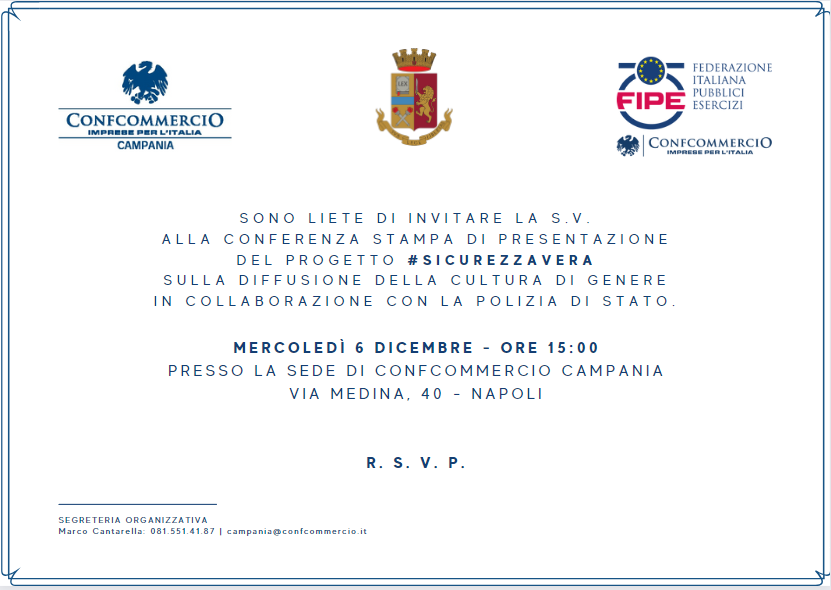 CONFCOMMERCIO
IMPRESE PER L'ITALIA
CAMPANIA

LEX

FIPE
FEDERAZIONE ITALIANA PUBBLICI ESERCIZI
CONFCOMMERCIO
IMPRESE PER L'ITALIA

SONO LIETE DI INVITARE LA S.V.
ALLA CONFERENZA STAMPA DI PRESENTAZIONE
DEL PROGETTO #SICUREZZAVERA
SULLA DIFFUSIONE DELLA CULTURA DI GENERE
IN COLLABORAZIONE CON LA POLIZIA DI STATO.

MERCOLEDÌ 6 DICEMBRE - ORE 15:00
PRESSO LA SEDE DI CONFCOMMERCIO CAMPANIA
VIA MEDINA, 40 - NAPOLI

R. S. V. P.

SEGRETERIA ORGANIZZATIVA
Marco Cantarella: 081.551.41.87 | campania@confcommercio.it